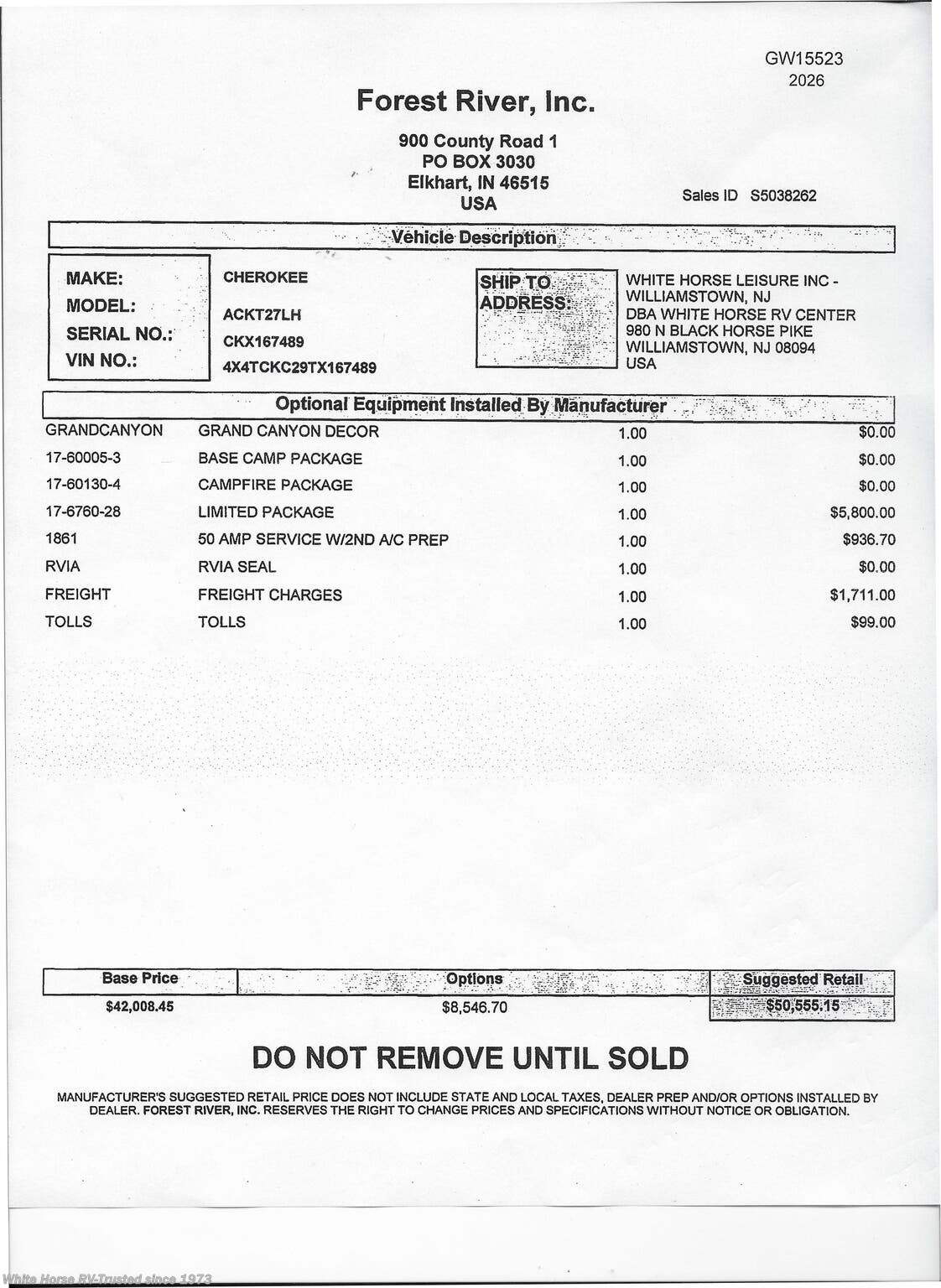 GW15523
2026

Forest River, Inc.

900 County Road 1
PO BOX 3030
Elkhart, IN 46515
USA

Sales ID S5038262

Vehicle Description

MAKE: CHEROKEE
MODEL: ACKT27LH
SERIAL NO.: CKX167489
VIN NO.: 4X4TCKC29TX167489

SHIP TO ADDRESS:
WHITE HORSE LEISURE INC - WILLIAMSTOWN, NJ
DBA WHITE HORSE RV CENTER
980 N BLACK HORSE PIKE
WILLIAMSTOWN, NJ 08094
USA

Optional Equipment Installed By Manufacturer

| | | | |
|---|---|---|---|
| GRANDCANYON | GRAND CANYON DECOR | 1.00 | $0.00 |
| 17-60005-3 | BASE CAMP PACKAGE | 1.00 | $0.00 |
| 17-60130-4 | CAMPFIRE PACKAGE | 1.00 | $0.00 |
| 17-6760-28 | LIMITED PACKAGE | 1.00 | $5,800.00 |
| 1861 | 50 AMP SERVICE W/2ND A/C PREP | 1.00 | $936.70 |
| RVIA | RVIA SEAL | 1.00 | $0.00 |
| FREIGHT | FREIGHT CHARGES | 1.00 | $1,711.00 |
| TOLLS | TOLLS | 1.00 | $99.00 |

| Base Price | Options | Suggested Retail |
|---|---|---|
| $42,008.45 | $8,546.70 | $50,555.15 |

DO NOT REMOVE UNTIL SOLD

MANUFACTURER'S SUGGESTED RETAIL PRICE DOES NOT INCLUDE STATE AND LOCAL TAXES, DEALER PREP AND/OR OPTIONS INSTALLED BY DEALER. FOREST RIVER, INC. RESERVES THE RIGHT TO CHANGE PRICES AND SPECIFICATIONS WITHOUT NOTICE OR OBLIGATION.

White Horse RV-Trusted since 1973